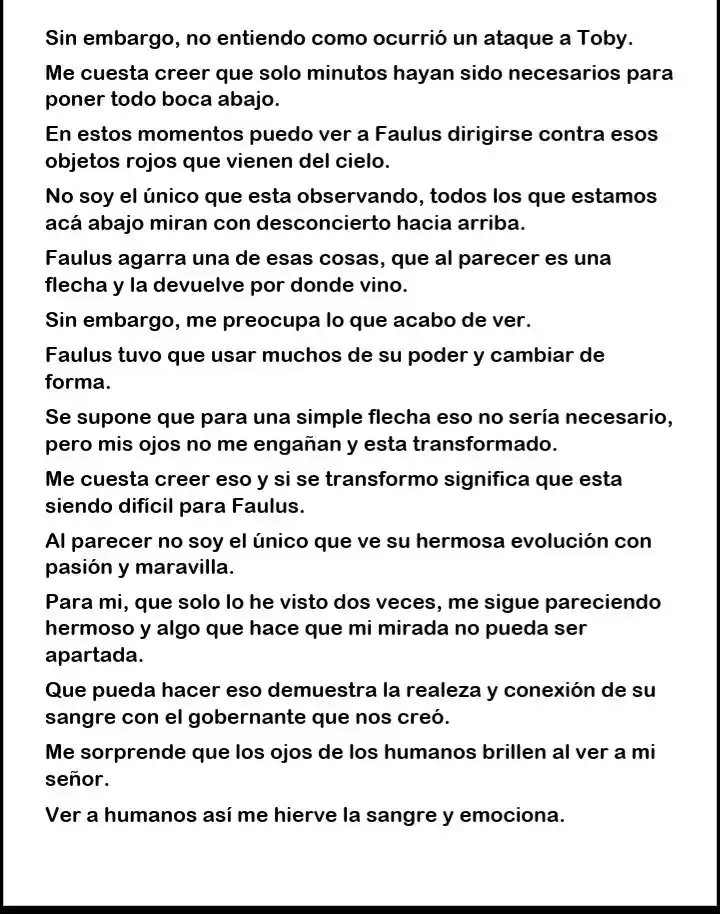 Sin embargo, no entiendo como ocurrió un ataque a Toby.

Me cuesta creer que solo minutos hayan sido necesarios para poner todo boca abajo.

En estos momentos puedo ver a Faulus dirigirse contra esos objetos rojos que vienen del cielo.

No soy el único que esta observando, todos los que estamos acá abajo miran con desconcierto hacia arriba.

Faulus agarra una de esas cosas, que al parecer es una flecha y la devuelve por donde vino.

Sin embargo, me preocupa lo que acabo de ver.

Faulus tuvo que usar muchos de su poder y cambiar de forma.

Se supone que para una simple flecha eso no sería necesario, pero mis ojos no me engañan y esta transformado.

Me cuesta creer eso y si se transformo significa que esta siendo difícil para Faulus.

Al parecer no soy el único que ve su hermosa evolución con pasión y maravilla.

Para mi, que solo lo he visto dos veces, me sigue pareciendo hermoso y algo que hace que mi mirada no pueda ser apartada.

Que pueda hacer eso demuestra la realeza y conexión de su sangre con el gobernante que nos creó.

Me sorprende que los ojos de los humanos brillen al ver a mi señor.

Ver a humanos así me hierve la sangre y emociona.